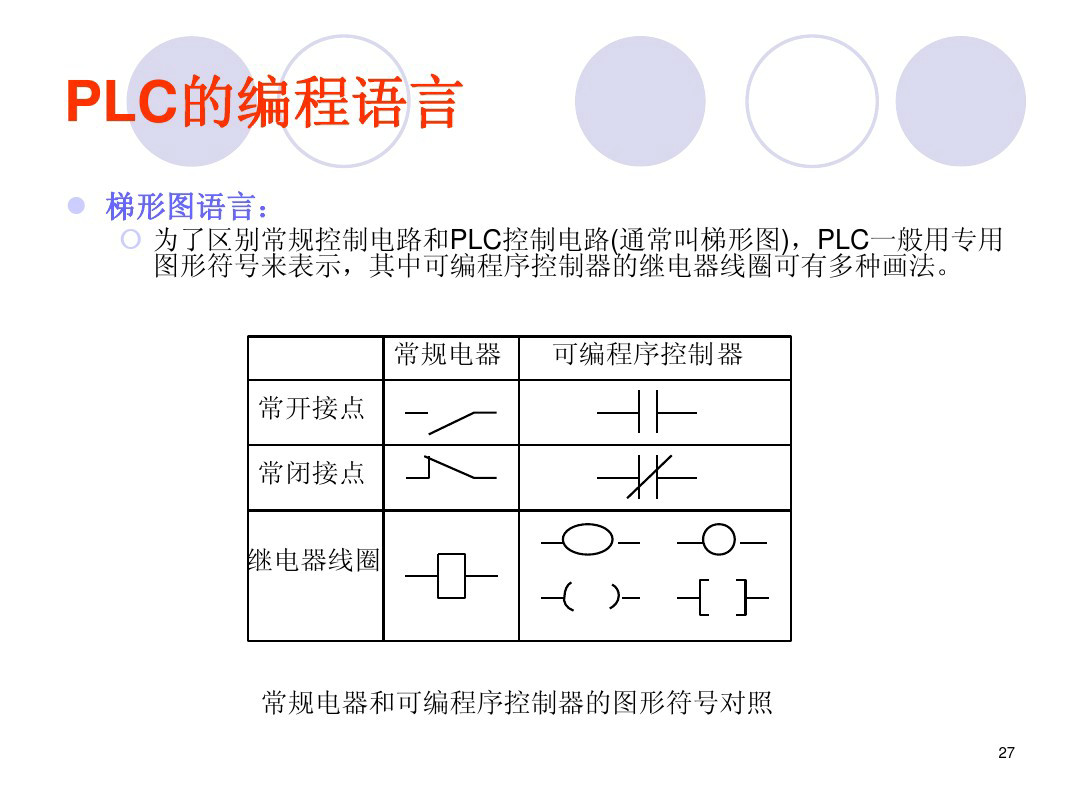 PLC的编程语言

梯形图语言：

为了区别常规控制电路和PLC控制电路(通常叫梯形图)，PLC一般用专用图形符号来表示，其中可编程序控制器的继电器线圈可有多种画法。

| | 常规电器 | 可编程序控制器 |
|---|---|---|
| 常开接点 | | |
| 常闭接点 | | |
| 继电器线圈 | | |

常规电器和可编程序控制器的图形符号对照

27